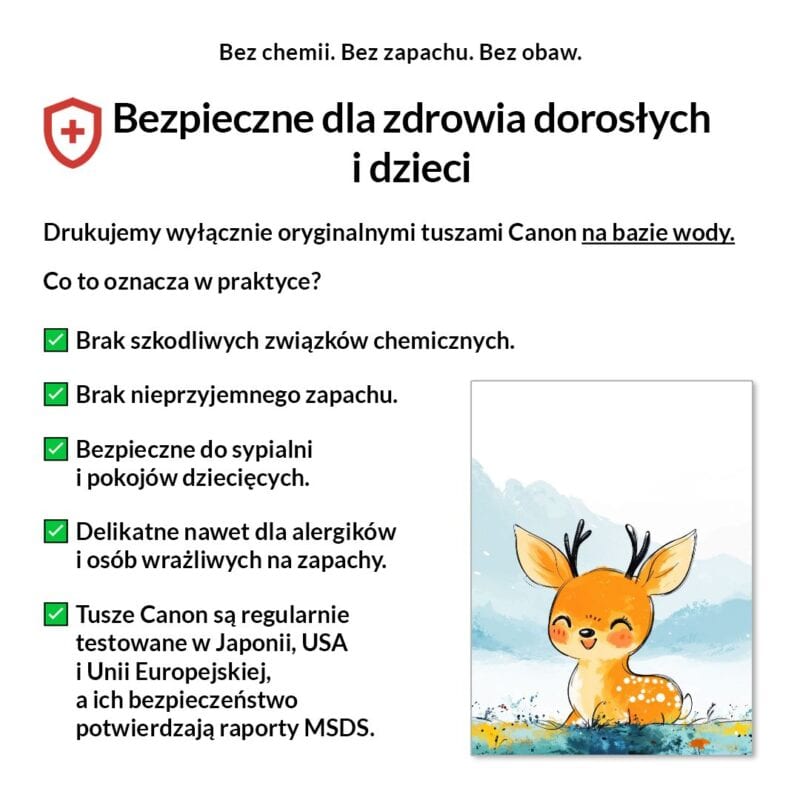 Bez chemii. Bez zapachu. Bez obaw.

Bezpieczne dla zdrowia dorosłych i dzieci

Drukujemy wyłącznie oryginalnymi tuszami Canon na bazie wody.

Co to oznacza w praktyce?

✅ Brak szkodliwych związków chemicznych.

✅ Brak nieprzyjemnego zapachu.

✅ Bezpieczne do sypialni i pokojów dziecięcych.

✅ Delikatne nawet dla alergików i osób wrażliwych na zapachy.

✅ Tusze Canon są regularnie testowane w Japonii, USA i Unii Europejskiej, a ich bezpieczeństwo potwierdzają raporty MSDS.